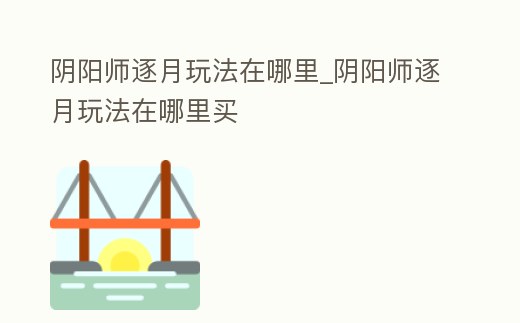 阴阳师逐月玩法在哪里_阴阳师逐月玩法在哪里买